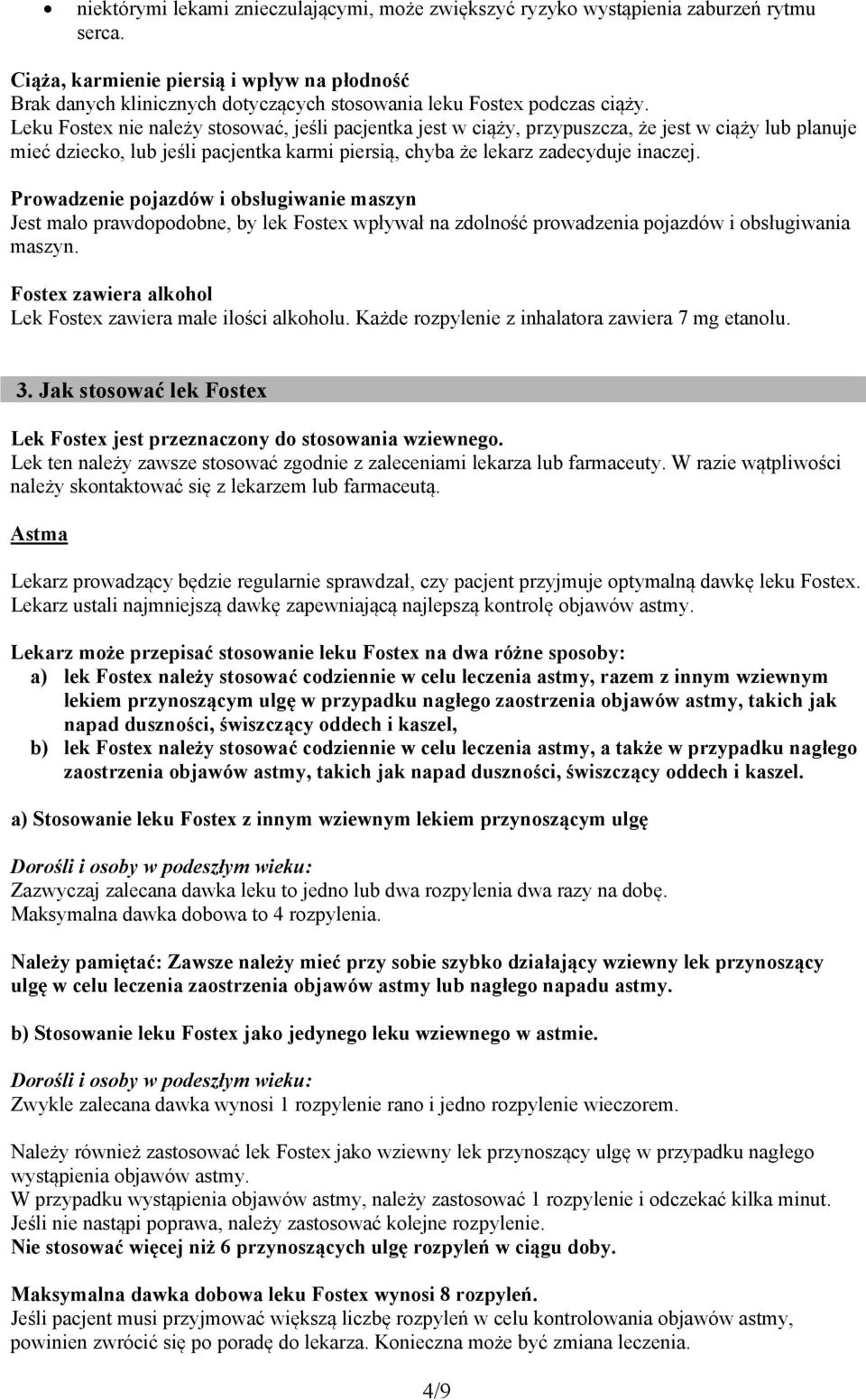 • niektórymi lekami znieczulającymi, może zwiększyć ryzyko wystąpienia zaburzeń rytmu serca.

Ciąża, karmienie piersią i wpływ na płodność
Brak danych klinicznych dotyczących stosowania leku Fostex podczas ciąży.
Leku Fostex nie należy stosować, jeśli pacjentka jest w ciąży, przypuszcza, że jest w ciąży lub planuje mieć dziecko, lub jeśli pacjentka karmi piersią, chyba że lekarz zadecyduje inaczej.

Prowadzenie pojazdów i obsługiwanie maszyn
Jest mało prawdopodobne, by lek Fostex wpływał na zdolność prowadzenia pojazdów i obsługiwania maszyn.

Fostex zawiera alkohol
Lek Fostex zawiera małe ilości alkoholu. Każde rozpylenie z inhalatora zawiera 7 mg etanolu.

3. Jak stosować lek Fostex

Lek Fostex jest przeznaczony do stosowania wziewnego.
Lek ten należy zawsze stosować zgodnie z zaleceniami lekarza lub farmaceuty. W razie wątpliwości należy skontaktować się z lekarzem lub farmaceutą.

Astma

Lekarz prowadzący będzie regularnie sprawdzał, czy pacjent przyjmuje optymalną dawkę leku Fostex. Lekarz ustali najmniejszą dawkę zapewniającą najlepszą kontrolę objawów astmy.

Lekarz może przepisać stosowanie leku Fostex na dwa różne sposoby:
a) lek Fostex należy stosować codziennie w celu leczenia astmy, razem z innym wziewnym lekiem przynoszącym ulgę w przypadku nagłego zaostrzenia objawów astmy, takich jak napad duszności, świszczący oddech i kaszel,
b) lek Fostex należy stosować codziennie w celu leczenia astmy, a także w przypadku nagłego zaostrzenia objawów astmy, takich jak napad duszności, świszczący oddech i kaszel.

a) Stosowanie leku Fostex z innym wziewnym lekiem przynoszącym ulgę

Dorośli i osoby w podeszłym wieku:
Zazwyczaj zalecana dawka leku to jedno lub dwa rozpylenia dwa razy na dobę.
Maksymalna dawka dobowa to 4 rozpylenia.

Należy pamiętać: Zawsze należy mieć przy sobie szybko działający wziewny lek przynoszący ulgę w celu leczenia zaostrzenia objawów astmy lub nagłego napadu astmy.

b) Stosowanie leku Fostex jako jedynego leku wziewnego w astmie.

Dorośli i osoby w podeszłym wieku:
Zwykle zalecana dawka wynosi 1 rozpylenie rano i jedno rozpylenie wieczorem.

Należy również zastosować lek Fostex jako wziewny lek przynoszący ulgę w przypadku nagłego wystąpienia objawów astmy.
W przypadku wystąpienia objawów astmy, należy zastosować 1 rozpylenie i odczekać kilka minut. Jeśli nie nastąpi poprawa, należy zastosować kolejne rozpylenie.
Nie stosować więcej niż 6 przynoszących ulgę rozpyleń w ciągu doby.

Maksymalna dawka dobowa leku Fostex wynosi 8 rozpyleń.
Jeśli pacjent musi przyjmować większą liczbę rozpyleń w celu kontrolowania objawów astmy, powinien zwrócić się po poradę do lekarza. Konieczna może być zmiana leczenia.

4/9